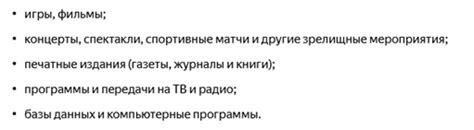 • игры, фильмы;

• концерты, спектакли, спортивные матчи и другие зрелищные мероприятия;

• печатные издания (газеты, журналы и книги);

• программы и передачи на ТВ и радио;

• базы данных и компьютерные программы.